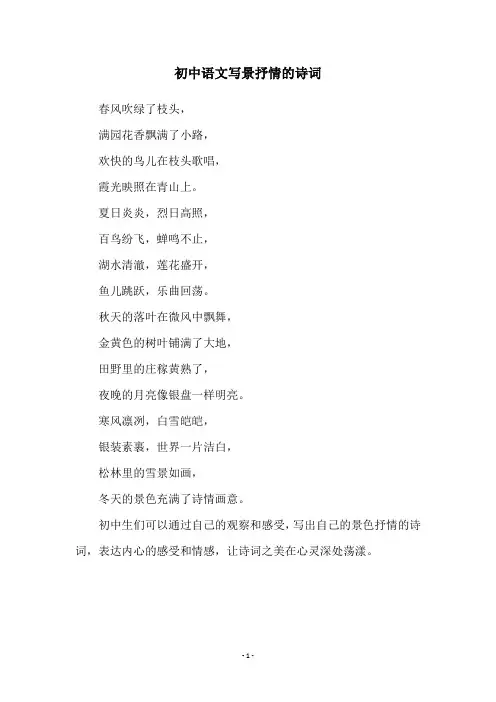 初中语文写景抒情的诗词

春风吹绿了枝头，

满园花香飘满了小路，

欢快的鸟儿在枝头歌唱，

霞光映照在青山上。

夏日炎炎，烈日高照，

百鸟纷飞，蝉鸣不止，

湖水清澈，莲花盛开，

鱼儿跳跃，乐曲回荡。

秋天的落叶在微风中飘舞，

金黄色的树叶铺满了大地，

田野里的庄稼黄熟了，

夜晚的月亮像银盘一样明亮。

寒风凛冽，白雪皑皑，

银装素裹，世界一片洁白，

松林里的雪景如画，

冬天的景色充满了诗情画意。

初中生们可以通过自己的观察和感受，写出自己的景色抒情的诗词，表达内心的感受和情感，让诗词之美在心灵深处荡漾。

- 1 -